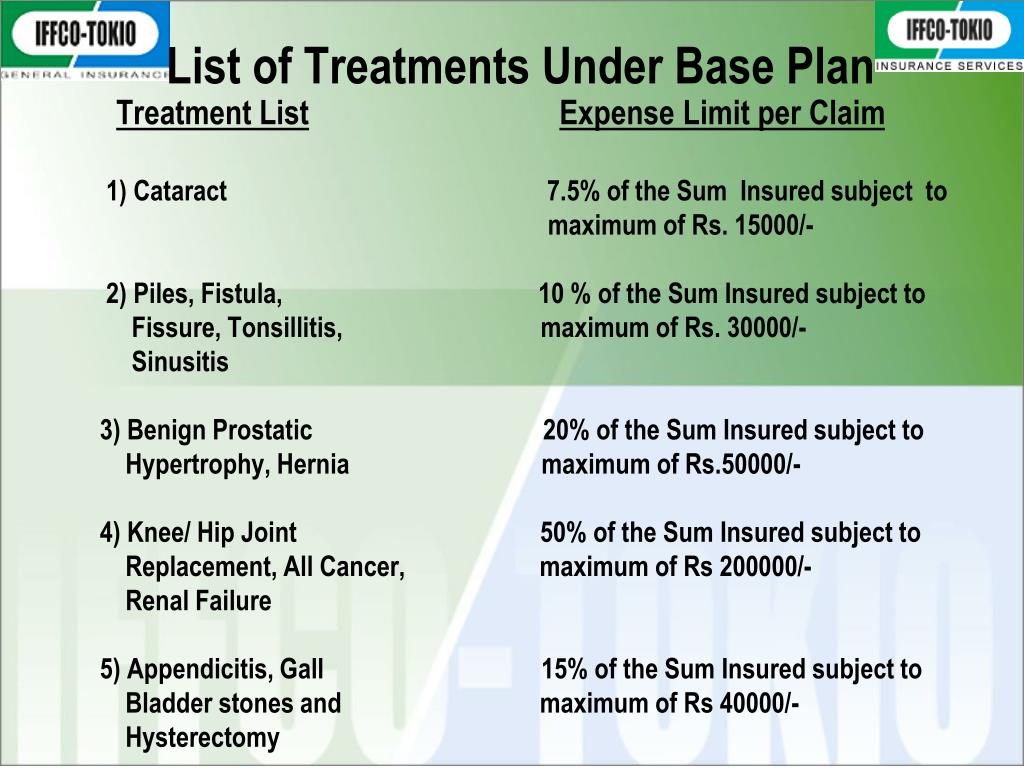 IFFCO-TOKIO
GENERAL INSURANCE

IFFCO-TOKIO
INSURANCE SERVICES

List of Treatments Under Base Plan

| Treatment List | Expense Limit per Claim |
|---|---|
| 1) Cataract | 7.5% of the Sum Insured subject to maximum of Rs. 15000/- |
| 2) Piles, Fistula, Fissure, Tonsillitis, Sinusitis | 10 % of the Sum Insured subject to maximum of Rs. 30000/- |
| 3) Benign Prostatic Hypertrophy, Hernia | 20% of the Sum Insured subject to maximum of Rs.50000/- |
| 4) Knee/ Hip Joint Replacement, All Cancer, Renal Failure | 50% of the Sum Insured subject to maximum of Rs 200000/- |
| 5) Appendicitis, Gall Bladder stones and Hysterectomy | 15% of the Sum Insured subject to maximum of Rs 40000/- |

IFFCO-TOKIO